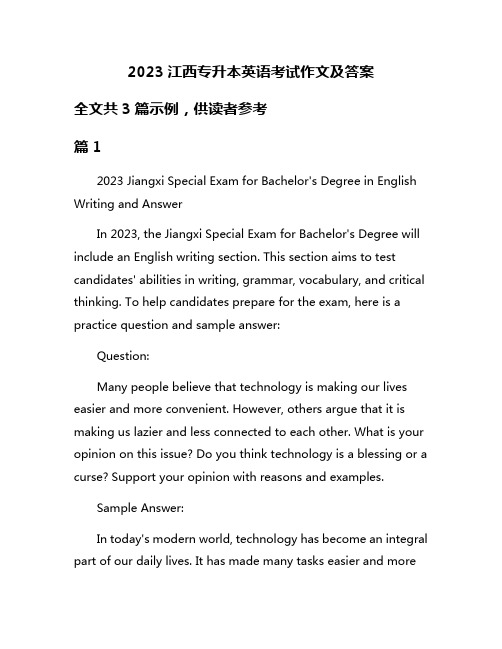 2023 江西专升本英语考试作文及答案

全文共 3 篇示例，供读者参考

篇 1

2023 Jiangxi Special Exam for Bachelor's Degree in English Writing and Answer

In 2023, the Jiangxi Special Exam for Bachelor's Degree will include an English writing section. This section aims to test candidates' abilities in writing, grammar, vocabulary, and critical thinking. To help candidates prepare for the exam, here is a practice question and sample answer:

Question:

Many people believe that technology is making our lives easier and more convenient. However, others argue that it is making us lazier and less connected to each other. What is your opinion on this issue? Do you think technology is a blessing or a curse? Support your opinion with reasons and examples.

Sample Answer:

In today's modern world, technology has become an integral part of our daily lives. It has made many tasks easier and more